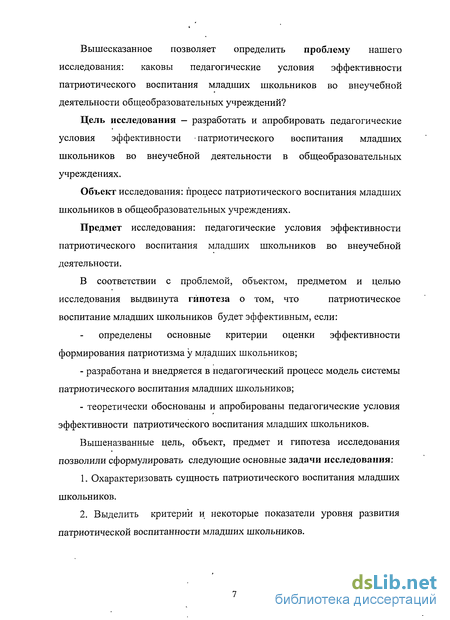 Вышесказанное позволяет определить проблему нашего исследования: каковы педагогические условия эффективности патриотического воспитания младших школьников во внеучебной деятельности общеобразовательных учреждений?

Цель исследования – разработать и апробировать педагогические условия эффективности патриотического воспитания младших школьников во внеучебной деятельности в общеобразовательных учреждениях.

Объект исследования: процесс патриотического воспитания младших школьников в общеобразовательных учреждениях.

Предмет исследования: педагогические условия эффективности патриотического воспитания младших школьников во внеучебной деятельности.

В соответствии с проблемой, объектом, предметом и целью исследования выдвинута гипотеза о том, что патриотическое воспитание младших школьников будет эффективным, если:

- определены основные критерии оценки эффективности формирования патриотизма у младших школьников;

- разработана и внедряется в педагогический процесс модель системы патриотического воспитания младших школьников;

- теоретически обоснованы и апробированы педагогические условия эффективности патриотического воспитания младших школьников.

Вышеназванные цель, объект, предмет и гипотеза исследования позволили сформулировать следующие основные задачи исследования:

1. Охарактеризовать сущность патриотического воспитания младших школьников.

2. Выделить критерии и некоторые показатели уровня развития патриотической воспитанности младших школьников.

7

dsLib.net
библиотека диссертаций